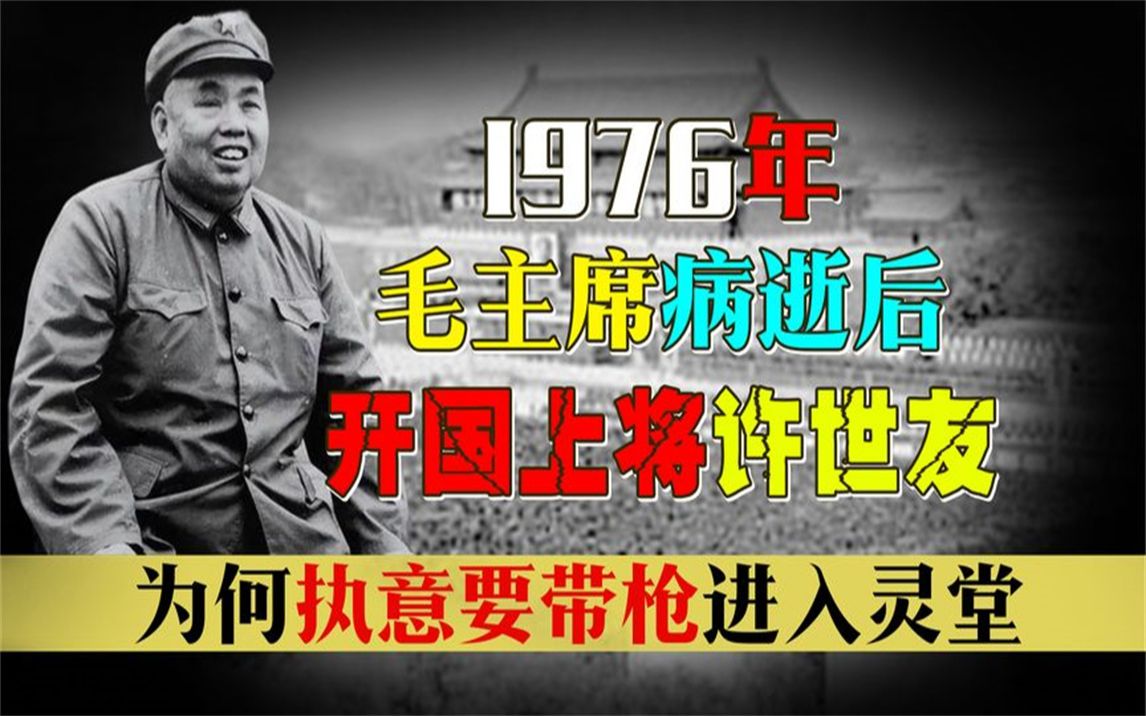 1976年
毛主席病逝后
开国上将许世友
为何执意要带枪进入灵堂